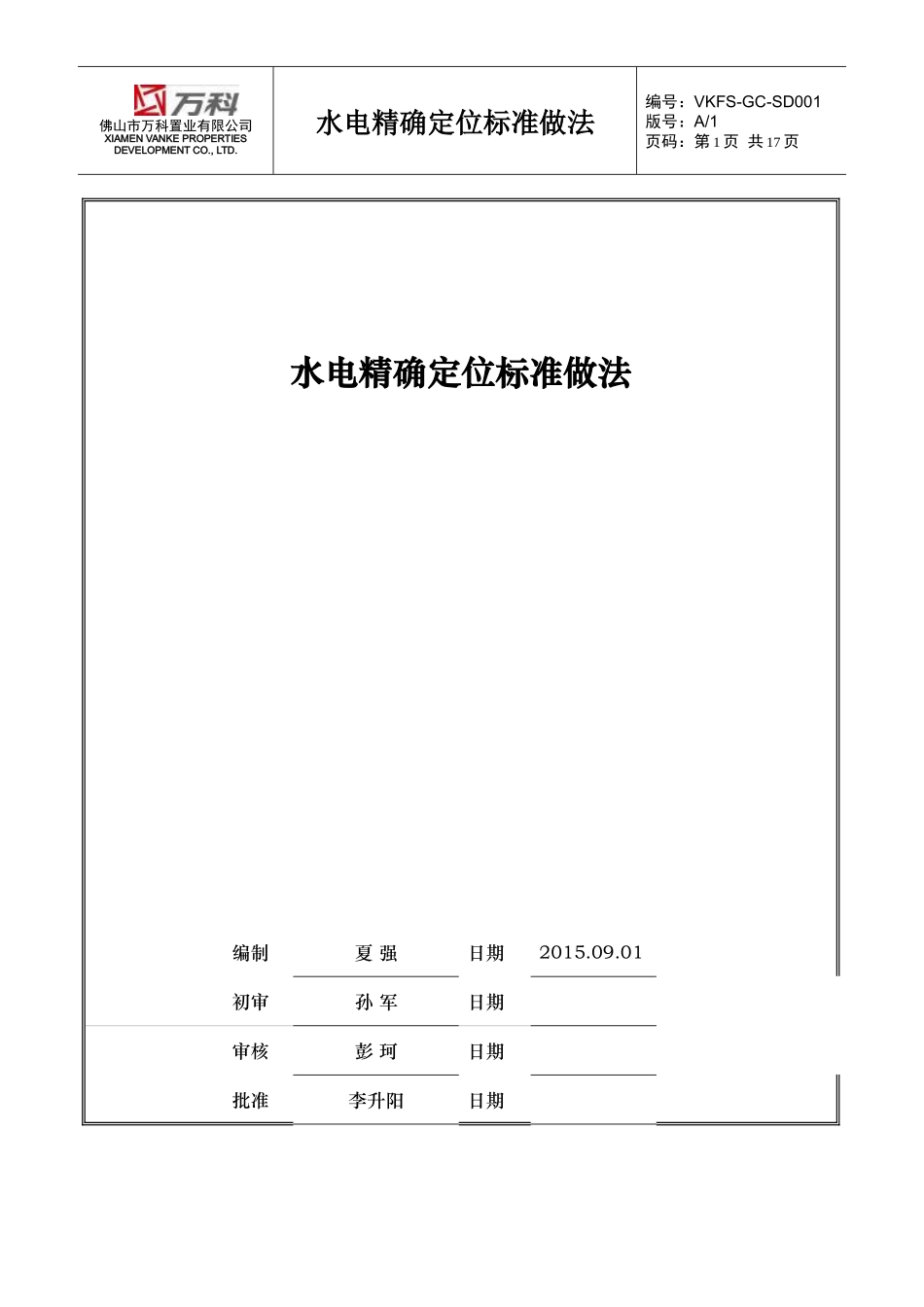 万科
佛山市万科置业有限公司
XIAMEN VANKE PROPERTIES DEVELOPMENT CO., LTD.

水电精确定位标准做法

编号：VKFS-GC-SD001
版号：A/1
页码：第 1 页 共 17 页

水电精确定位标准做法

| 编制 | 夏 强 | 日期 | 2015.09.01 |
|---|---|---|---|
| 初审 | 孙 军 | 日期 | |
| 审核 | 彭 珂 | 日期 | |
| 批准 | 李升阳 | 日期 | |